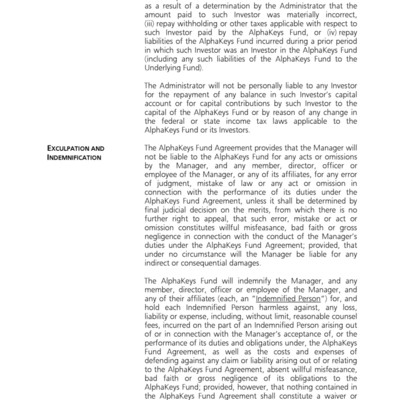 as a result of a determination by the Administrator that the amount paid to such Investor was materially incorrect, (iii) repay withholding or other taxes applicable with respect to such Investor paid by the AlphaKeys Fund, or (iv) repay liabilities of the AlphaKeys Fund incurred during a prior period in which such Investor was an Investor in the AlphaKeys Fund (including any such liabilities of the AlphaKeys Fund to the Underlying Fund).

The Administrator will not be personally liable to any Investor for the repayment of any balance in such Investor's capital account or for capital contributions by such Investor to the capital of the AlphaKeys Fund or by reason of any change in the federal or state income tax laws applicable to the AlphaKeys Fund or its Investors.

EXCULPATION AND INDEMNIFICATION

The AlphaKeys Fund Agreement provides that the Manager will not be liable to the AlphaKeys Fund for any acts or omissions by the Manager, and any member, director, officer or employee of the Manager, or any of its affiliates, for any error of judgment, mistake of law or any act or omission in connection with the performance of its duties under the AlphaKeys Fund Agreement, unless it shall be determined by final judicial decision on the merits, from which there is no further right to appeal, that such error, mistake or act or omission constitutes willful misfeasance, bad faith or gross negligence in connection with the conduct of the Manager's duties under the AlphaKeys Fund Agreement; provided, that under no circumstance will the Manager be liable for any indirect or consequential damages.

The AlphaKeys Fund will indemnify the Manager, and any member, director, officer or employee of the Manager, and any of their affiliates (each, an "Indemnified Person") for, and hold each Indemnified Person harmless against, any loss, liability or expense, including, without limit, reasonable counsel fees, incurred on the part of an Indemnified Person arising out of or in connection with the Manager's acceptance of, or the performance of its duties and obligations under, the AlphaKeys Fund Agreement, as well as the costs and expenses of defending against any claim or liability arising out of or relating to the AlphaKeys Fund Agreement, absent willful misfeasance, bad faith or gross negligence of its obligations to the AlphaKeys Fund; provided, however, that nothing contained in the AlphaKeys Fund Agreement shall constitute a waiver or